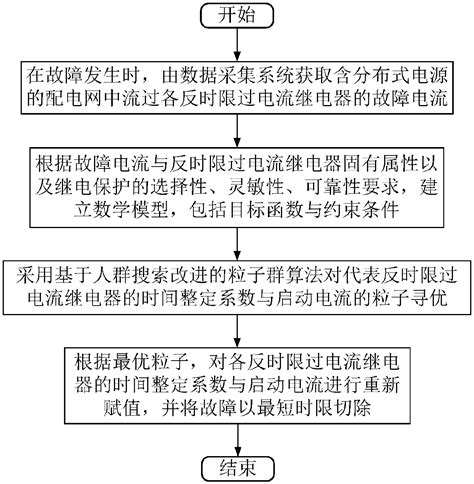 开始

在故障发生时，由数据采集系统获取含分布式电源的配电网中流过各反时限过电流继电器的故障电流

根据故障电流与反时限过电流继电器固有属性以及继电保护的选择性、灵敏性、可靠性要求，建立数学模型，包括目标函数与约束条件

采用基于人群搜索改进的粒子群算法对代表反时限过电流继电器的时间整定系数与启动电流的粒子寻优

根据最优粒子，对各反时限过电流继电器的时间整定系数与启动电流进行重新赋值，并将故障以最短时限切除

结束